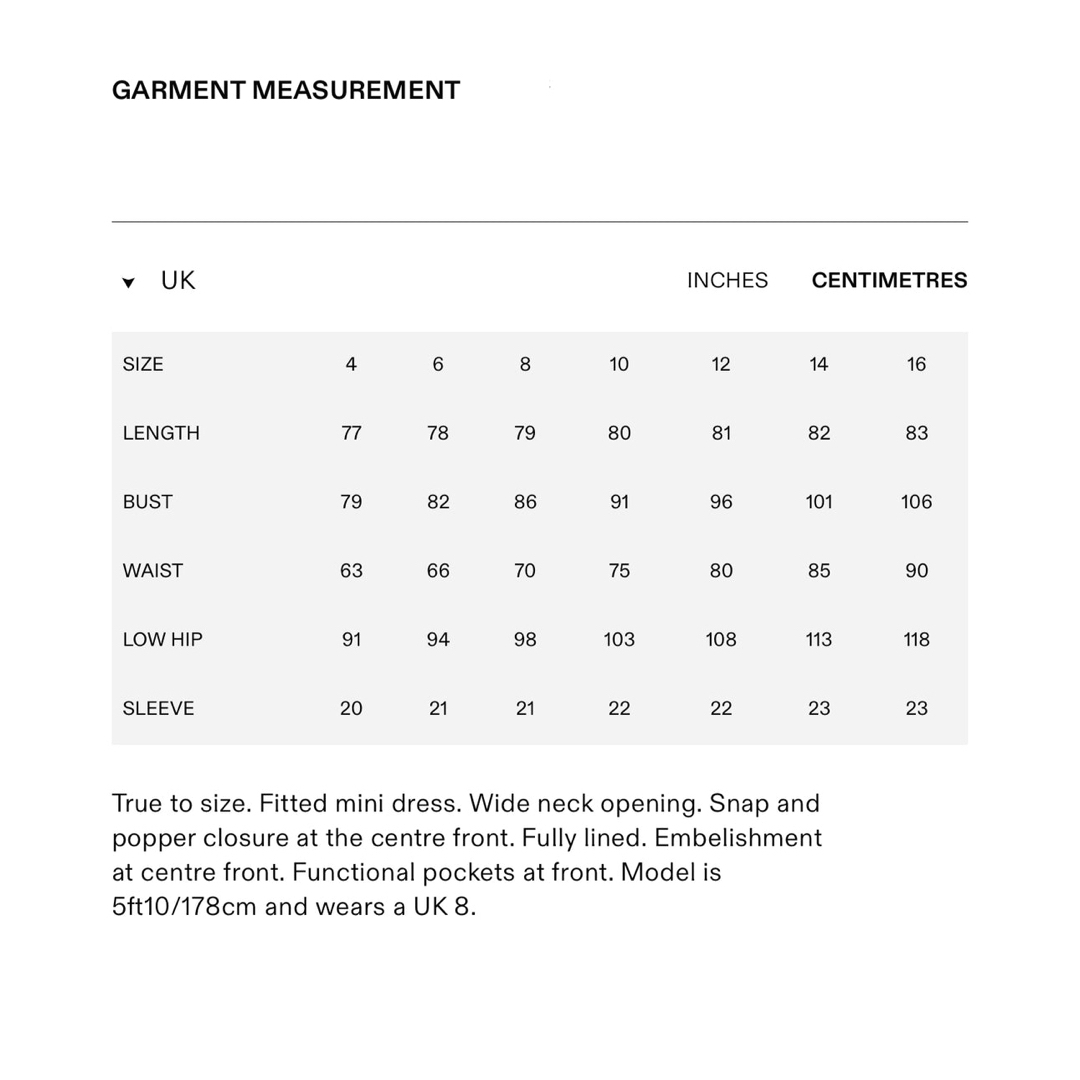 GARMENT MEASUREMENT

UK

INCHES CENTIMETRES

| SIZE | 4 | 6 | 8 | 10 | 12 | 14 | 16 |
|---|---|---|---|---|---|---|---|
| LENGTH | 77 | 78 | 79 | 80 | 81 | 82 | 83 |
| BUST | 79 | 82 | 86 | 91 | 96 | 101 | 106 |
| WAIST | 63 | 66 | 70 | 75 | 80 | 85 | 90 |
| LOW HIP | 91 | 94 | 98 | 103 | 108 | 113 | 118 |
| SLEEVE | 20 | 21 | 21 | 22 | 22 | 23 | 23 |

True to size. Fitted mini dress. Wide neck opening. Snap and popper closure at the centre front. Fully lined. Embelishment at centre front. Functional pockets at front. Model is 5ft10/178cm and wears a UK 8.